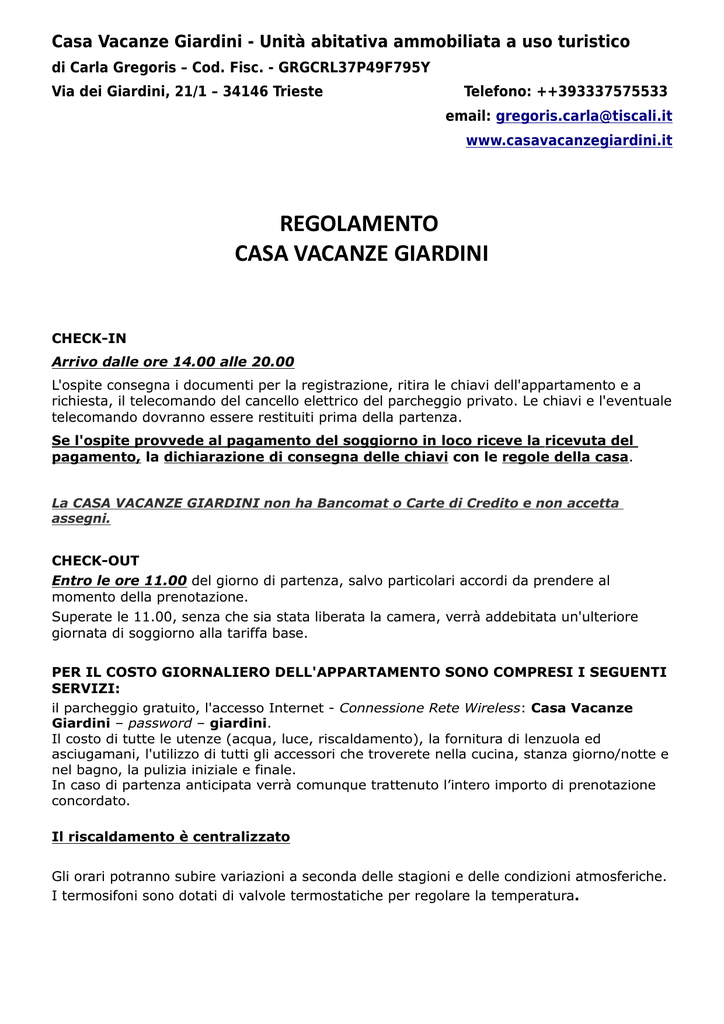 Casa Vacanze Giardini - Unità abitativa ammobiliata a uso turistico
di Carla Gregoris – Cod. Fisc. - GRGCRL37P49F795Y
Via dei Giardini, 21/1 – 34146 Trieste

Telefono: ++393337575533
email: gregoris.carla@tiscali.it
www.casavacanzegiardini.it

REGOLAMENTO
CASA VACANZE GIARDINI

CHECK-IN
Arrivo dalle ore 14.00 alle 20.00
L'ospite consegna i documenti per la registrazione, ritira le chiavi dell'appartamento e a richiesta, il telecomando del cancello elettrico del parcheggio privato. Le chiavi e l'eventuale telecomando dovranno essere restituiti prima della partenza.
Se l'ospite provvede al pagamento del soggiorno in loco riceve la ricevuta del pagamento, la dichiarazione di consegna delle chiavi con le regole della casa.

La CASA VACANZE GIARDINI non ha Bancomat o Carte di Credito e non accetta assegni.

CHECK-OUT
Entro le ore 11.00 del giorno di partenza, salvo particolari accordi da prendere al momento della prenotazione.
Superate le 11.00, senza che sia stata liberata la camera, verrà addebitata un'ulteriore giornata di soggiorno alla tariffa base.

PER IL COSTO GIORNALIERO DELL'APPARTAMENTO SONO COMPRESI I SEGUENTI SERVIZI:
il parcheggio gratuito, l'accesso Internet - Connessione Rete Wireless: Casa Vacanze Giardini – password – giardini.
Il costo di tutte le utenze (acqua, luce, riscaldamento), la fornitura di lenzuola ed asciugamani, l'utilizzo di tutti gli accessori che troverete nella cucina, stanza giorno/notte e nel bagno, la pulizia iniziale e finale.
In caso di partenza anticipata verrà comunque trattenuto l'intero importo di prenotazione concordato.

Il riscaldamento è centralizzato

Gli orari potranno subire variazioni a seconda delle stagioni e delle condizioni atmosferiche.
I termosifoni sono dotati di valvole termostatiche per regolare la temperatura.